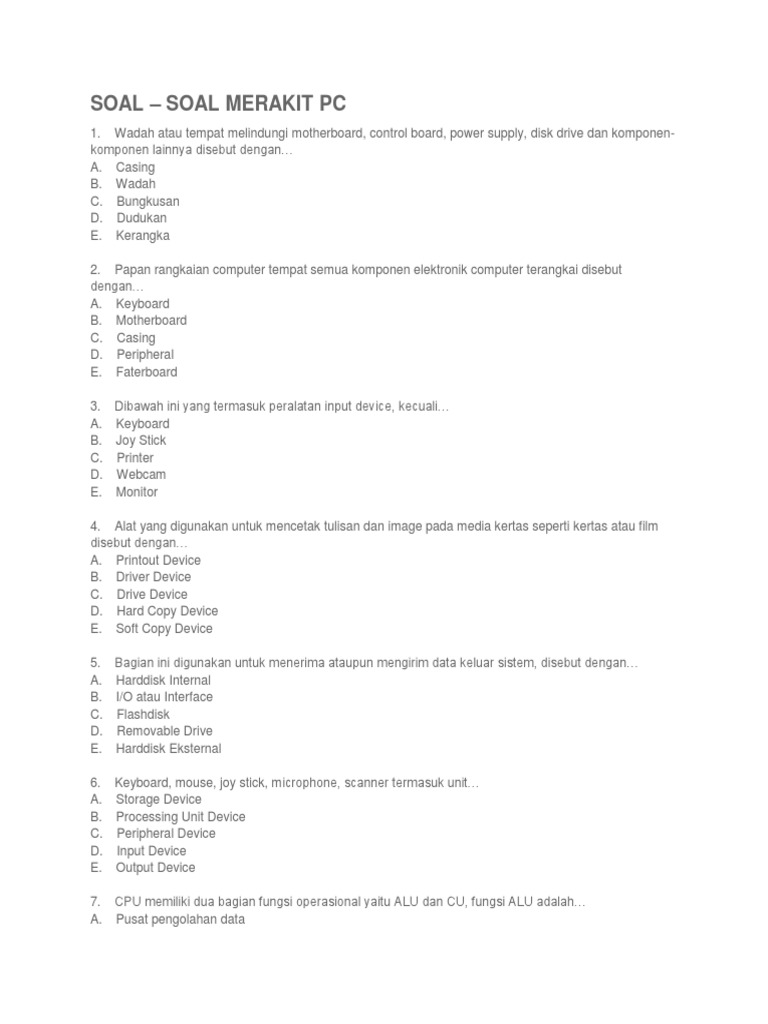 SOAL – SOAL MERAKIT PC

1. Wadah atau tempat melindungi motherboard, control board, power supply, disk drive dan komponen-komponen lainnya disebut dengan…
A. Casing
B. Wadah
C. Bungkusan
D. Dudukan
E. Kerangka

2. Papan rangkaian computer tempat semua komponen elektronik computer terangkai disebut dengan…
A. Keyboard
B. Motherboard
C. Casing
D. Peripheral
E. Faterboard

3. Dibawah ini yang termasuk peralatan input device, kecuali…
A. Keyboard
B. Joy Stick
C. Printer
D. Webcam
E. Monitor

4. Alat yang digunakan untuk mencetak tulisan dan image pada media kertas seperti kertas atau film disebut dengan…
A. Printout Device
B. Driver Device
C. Drive Device
D. Hard Copy Device
E. Soft Copy Device

5. Bagian ini digunakan untuk menerima ataupun mengirim data keluar sistem, disebut dengan…
A. Harddisk Internal
B. I/O atau Interface
C. Flashdisk
D. Removable Drive
E. Harddisk Eksternal

6. Keyboard, mouse, joy stick, microphone, scanner termasuk unit…
A. Storage Device
B. Processing Unit Device
C. Peripheral Device
D. Input Device
E. Output Device

7. CPU memiliki dua bagian fungsi operasional yaitu ALU dan CU, fungsi ALU adalah…
A. Pusat pengolahan data